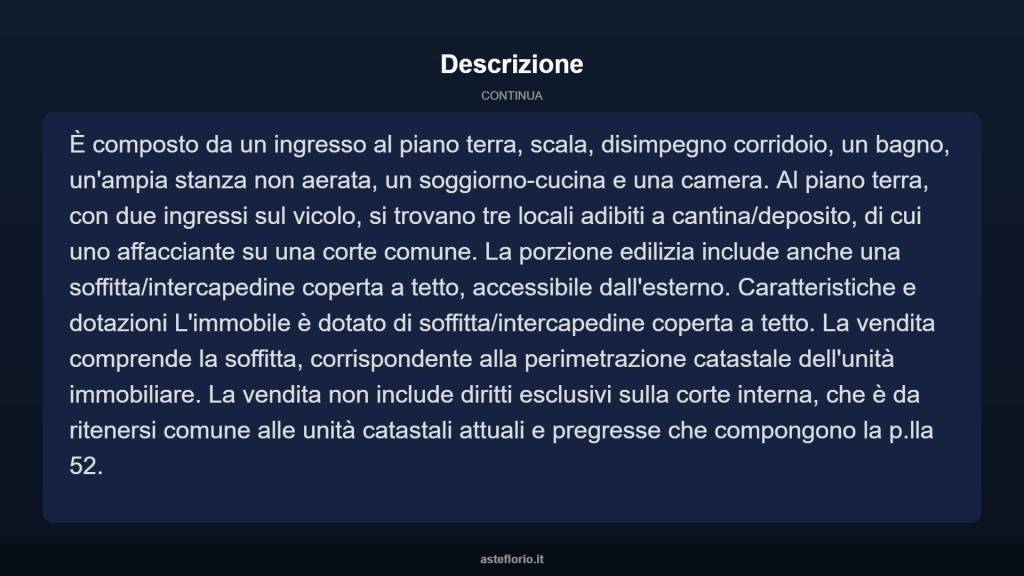 Descrizione

CONTINUA

È composto da un ingresso al piano terra, scala, disimpegno corridoio, un bagno, un'ampia stanza non aerata, un soggiorno-cucina e una camera. Al piano terra, con due ingressi sul vicolo, si trovano tre locali adibiti a cantina/deposito, di cui uno affacciante su una corte comune. La porzione edilizia include anche una soffitta/intercapedine coperta a tetto, accessibile dall'esterno. Caratteristiche e dotazioni L'immobile è dotato di soffitta/intercapedine coperta a tetto. La vendita comprende la soffitta, corrispondente alla perimetrazione catastale dell'unità immobiliare. La vendita non include diritti esclusivi sulla corte interna, che è da ritenersi comune alle unità catastali attuali e pregresse che compongono la p.lla 52.

asteflorio.it